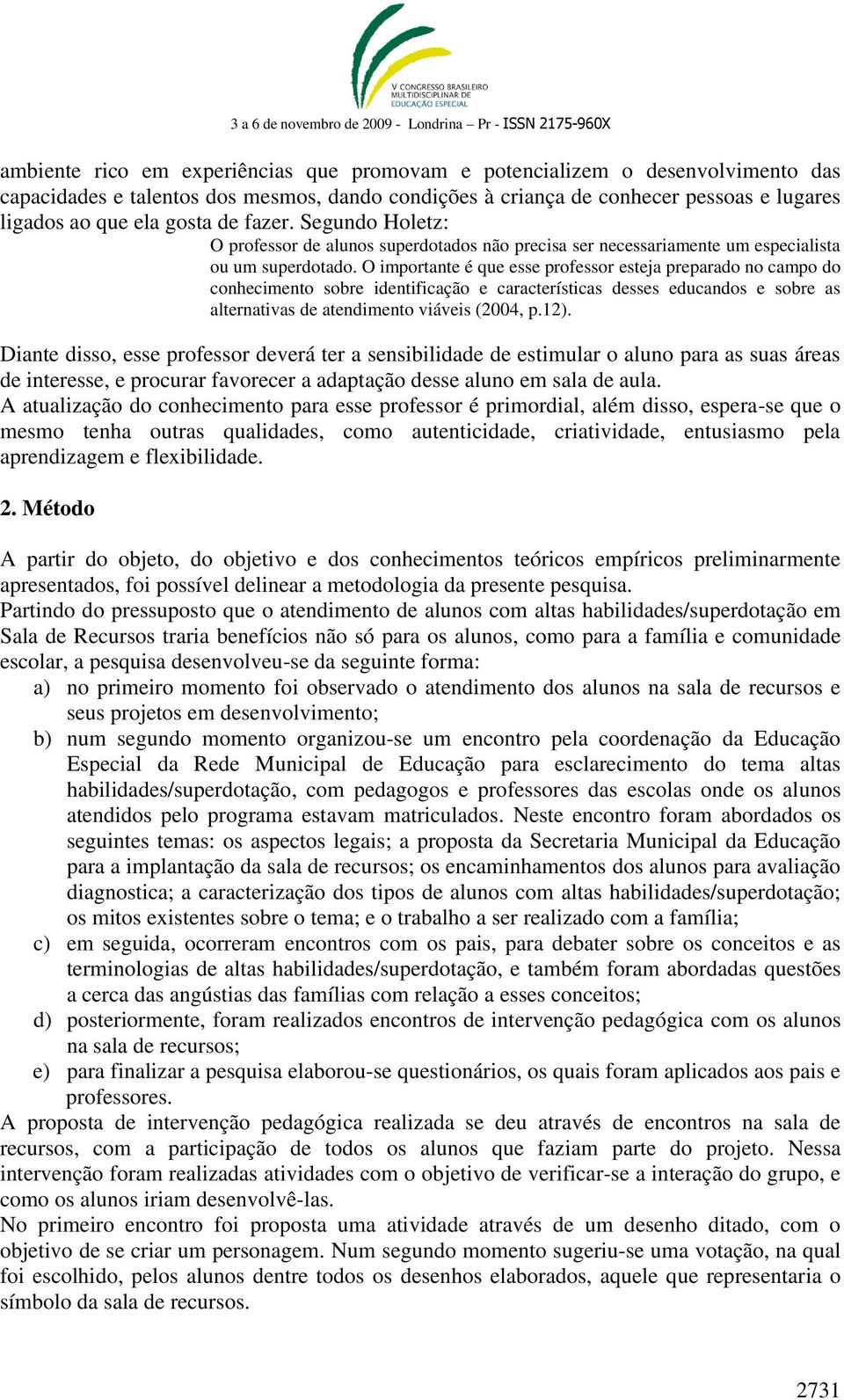 V CONGRESSO BRASILEIRO MULTIDISCIPLINAR DE EDUCAÇÃO ESPECIAL

3 a 6 de novembro de 2009 - Londrina – Pr - ISSN 2175-960X

ambiente rico em experiências que promovam e potencializem o desenvolvimento das capacidades e talentos dos mesmos, dando condições à criança de conhecer pessoas e lugares ligados ao que ela gosta de fazer. Segundo Holetz:

O professor de alunos superdotados não precisa ser necessariamente um especialista ou um superdotado. O importante é que esse professor esteja preparado no campo do conhecimento sobre identificação e características desses educandos e sobre as alternativas de atendimento viáveis (2004, p.12).

Diante disso, esse professor deverá ter a sensibilidade de estimular o aluno para as suas áreas de interesse, e procurar favorecer a adaptação desse aluno em sala de aula.
A atualização do conhecimento para esse professor é primordial, além disso, espera-se que o mesmo tenha outras qualidades, como autenticidade, criatividade, entusiasmo pela aprendizagem e flexibilidade.

2. Método

A partir do objeto, do objetivo e dos conhecimentos teóricos empíricos preliminarmente apresentados, foi possível delinear a metodologia da presente pesquisa.
Partindo do pressuposto que o atendimento de alunos com altas habilidades/superdotação em Sala de Recursos traria benefícios não só para os alunos, como para a família e comunidade escolar, a pesquisa desenvolveu-se da seguinte forma:
a) no primeiro momento foi observado o atendimento dos alunos na sala de recursos e seus projetos em desenvolvimento;
b) num segundo momento organizou-se um encontro pela coordenação da Educação Especial da Rede Municipal de Educação para esclarecimento do tema altas habilidades/superdotação, com pedagogos e professores das escolas onde os alunos atendidos pelo programa estavam matriculados. Neste encontro foram abordados os seguintes temas: os aspectos legais; a proposta da Secretaria Municipal da Educação para a implantação da sala de recursos; os encaminhamentos dos alunos para avaliação diagnostica; a caracterização dos tipos de alunos com altas habilidades/superdotação; os mitos existentes sobre o tema; e o trabalho a ser realizado com a família;
c) em seguida, ocorreram encontros com os pais, para debater sobre os conceitos e as terminologias de altas habilidades/superdotação, e também foram abordadas questões a cerca das angústias das famílias com relação a esses conceitos;
d) posteriormente, foram realizados encontros de intervenção pedagógica com os alunos na sala de recursos;
e) para finalizar a pesquisa elaborou-se questionários, os quais foram aplicados aos pais e professores.
A proposta de intervenção pedagógica realizada se deu através de encontros na sala de recursos, com a participação de todos os alunos que faziam parte do projeto. Nessa intervenção foram realizadas atividades com o objetivo de verificar-se a interação do grupo, e como os alunos iriam desenvolvê-las.
No primeiro encontro foi proposta uma atividade através de um desenho ditado, com o objetivo de se criar um personagem. Num segundo momento sugeriu-se uma votação, na qual foi escolhido, pelos alunos dentre todos os desenhos elaborados, aquele que representaria o símbolo da sala de recursos.

2731